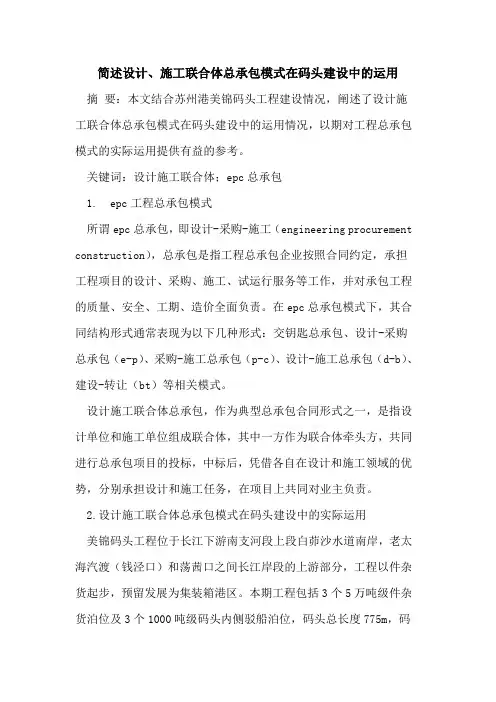 简述设计、施工联合体总承包模式在码头建设中的运用

摘 要：本文结合苏州港美锦码头工程建设情况，阐述了设计施工联合体总承包模式在码头建设中的运用情况，以期对工程总承包模式的实际运用提供有益的参考。

关键词：设计施工联合体；epc 总承包

1. epc 工程总承包模式

所谓 epc 总承包，即设计-采购-施工（engineering procurement construction），总承包是指工程总承包企业按照合同约定，承担工程项目的设计、采购、施工、试运行服务等工作，并对承包工程的质量、安全、工期、造价全面负责。在 epc 总承包模式下，其合同结构形式通常表现为以下几种形式：交钥匙总承包、设计-采购总承包（e-p）、采购-施工总承包（p-c）、设计-施工总承包（d-b）、建设-转让（bt）等相关模式。

设计施工联合体总承包，作为典型总承包合同形式之一，是指设计单位和施工单位组成联合体，其中一方作为联合体牵头方，共同进行总承包项目的投标，中标后，凭借各自在设计和施工领域的优势，分别承担设计和施工任务，在项目上共同对业主负责。

2.设计施工联合体总承包模式在码头建设中的实际运用

美锦码头工程位于长江下游南支河段上段白茆沙水道南岸，老太海汽渡（钱泾口）和荡茜口之间长江岸段的上游部分，工程以件杂货起步，预留发展为集装箱港区。本期工程包括 3 个 5 万吨级件杂货泊位及 3 个 1000 吨级码头内侧驳船泊位，码头总长度 775m，码